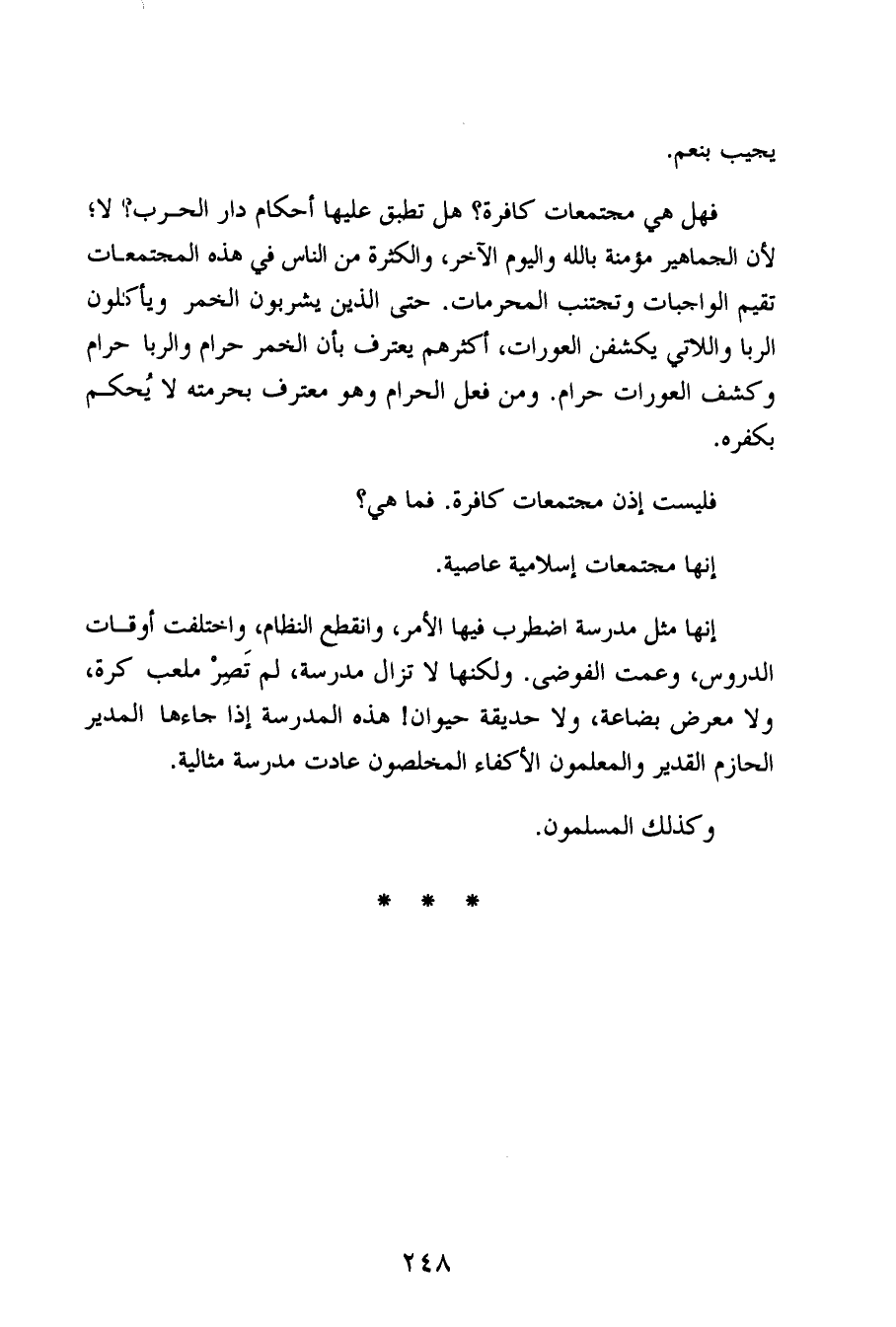 يجيب بنعم.

فهل هي مجتمعات كافرة؟ هل تطبق عليها أحكام دار الحرب؟ لا؛ لأن الجماهير مؤمنة بالله واليوم الآخر، والكثرة من الناس في هذه المجتمعات تقيم الواجبات وتجتنب المحرمات. حتى الذين يشربون الخمر ويأكلون الربا واللاتي يكشفن العورات، أكثرهم يعترف بأن الخمر حرام والربا حرام وكشف العورات حرام. ومن فعل الحرام وهو معترف بحرمته لا يُحكم بكفره.

فليست إذن مجتمعات كافرة. فما هي؟

إنها مجتمعات إسلامية عاصية.

إنها مثل مدرسة اضطرب فيها الأمر، وانقطع النظام، واختلفت أوقات الدروس، وعمت الفوضى. ولكنها لا تزال مدرسة، لم تَصِرْ ملعب كرة، ولا معرض بضاعة، ولا حديقة حيوان! هذه المدرسة إذا جاءها المدير الحازم القدير والمعلمون الأكفاء المخلصون عادت مدرسة مثالية.

وكذلك المسلمون.

* * *

٢٤٨